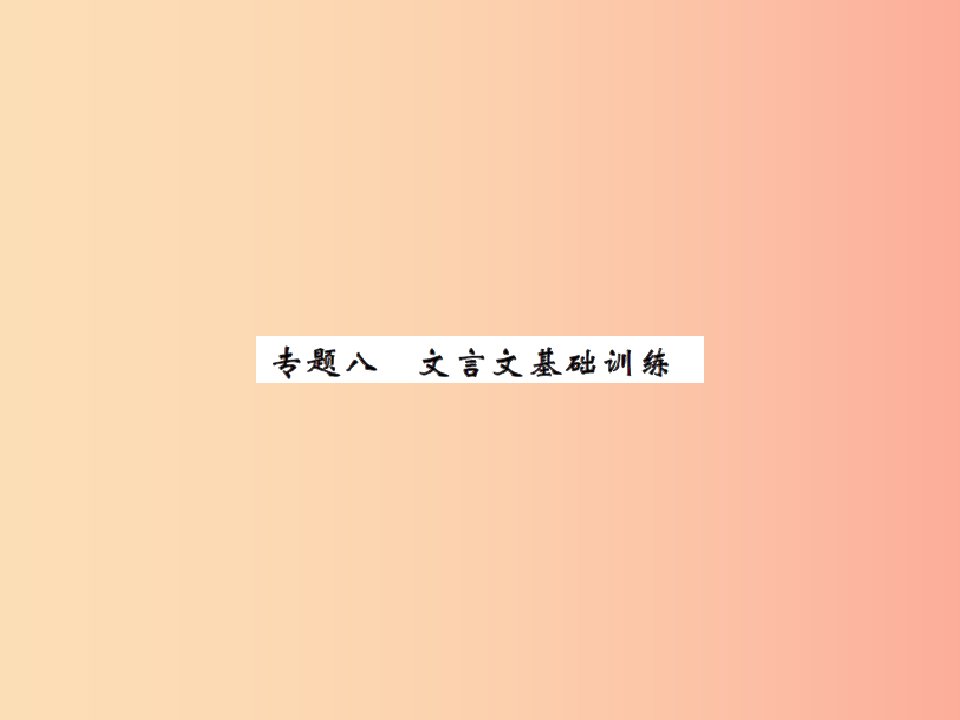 专题八　文言文基础训练